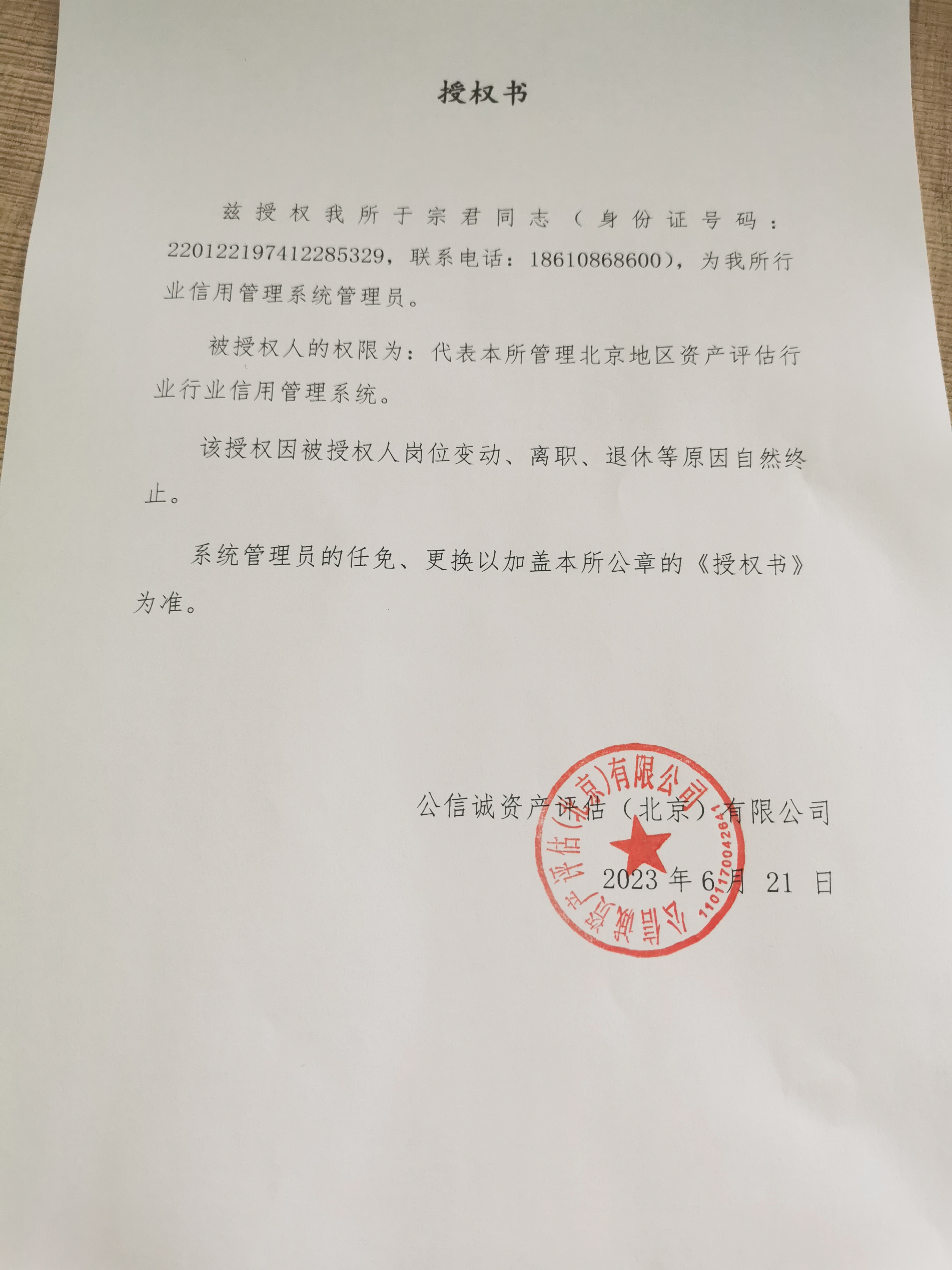 授权书

兹授权我所于宗君同志（身份证号码：220122197412285329，联系电话：18610868600），为我所行业信用管理系统管理员。

被授权人的权限为：代表本所管理北京地区资产评估行业行业信用管理系统。

该授权因被授权人岗位变动、离职、退休等原因自然终止。

系统管理员的任免、更换以加盖本所公章的《授权书》为准。

公信诚资产评估（北京）有限公司

2023 年 6月 21 日

公信诚资产评估(北京)有限公司 1101170042641